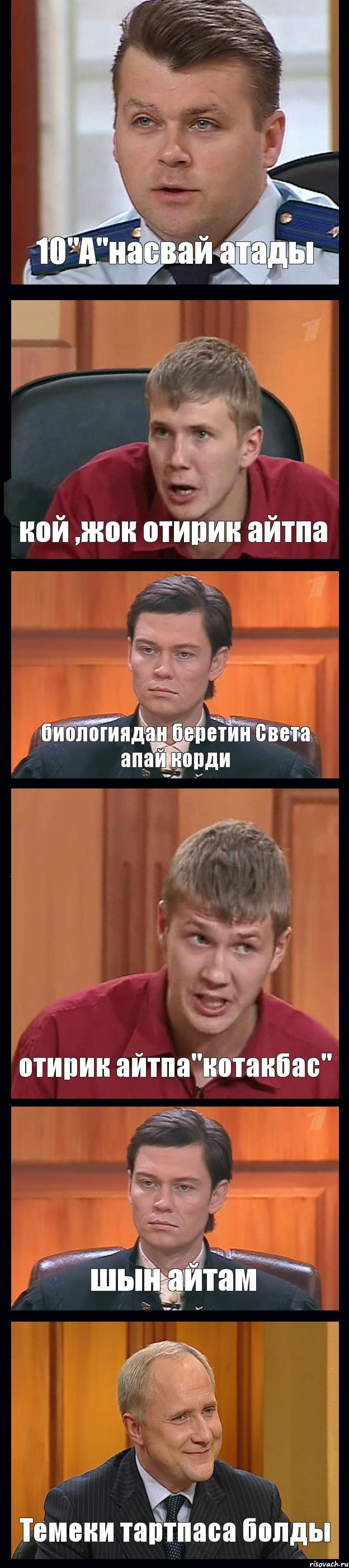 10"А"насвай атады

кой ,жок отирик айтпа

биологиядан беретин Света апай корди

отирик айтпа"котакбас"

шын айтам

Темеки тартпаса болды

risovach.ru